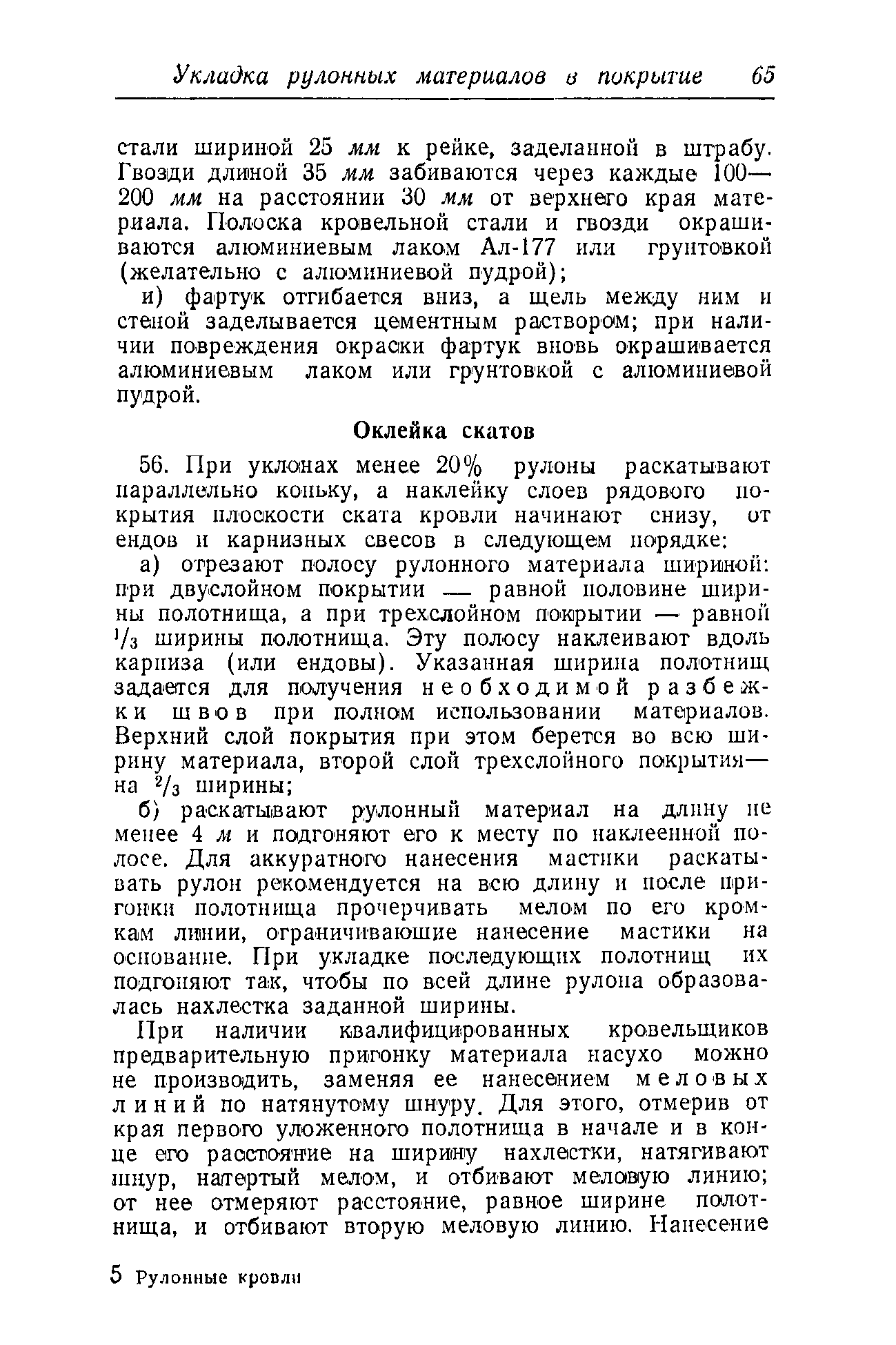 Укладка рулонных материалов в покрытие 65

стали шириной 25 мм к рейке, заделанной в штрабу. Гвозди длиной 35 мм забиваются через каждые 100—200 мм на расстоянии 30 мм от верхнего края материала. Полоска кровельной стали и гвозди окрашиваются алюминиевым лаком Ал-177 или грунтовкой (желательно с алюминиевой пудрой);

и) фартук отгибается вниз, а щель между ним и стеной заделывается цементным раствором; при наличии повреждения окраски фартук вновь окрашивается алюминиевым лаком или грунтовкой с алюминиевой пудрой.

Оклейка скатов

56. При уклонах менее 20% рулоны раскатывают параллельно коньку, а наклейку слоев рядового покрытия плоскости ската кровли начинают снизу, от ендов и карнизных свесов в следующем порядке:

а) отрезают полосу рулонного материала шириной: при двуслойном покрытии — равной половине ширины полотнища, а при трехслойном покрытии — равной $^1/_3$ ширины полотнища. Эту полосу наклеивают вдоль карниза (или ендовы). Указанная ширина полотнищ задается для получения необходимой разбежки швов при полном использовании материалов. Верхний слой покрытия при этом берется во всю ширину материала, второй слой трехслойного покрытия— на $^2/_3$ ширины;

б) раскатывают рулонный материал на длину не менее 4 м и подгоняют его к месту по наклеенной полосе. Для аккуратного нанесения мастики раскатывать рулон рекомендуется на всю длину и после пригонки полотнища прочерчивать мелом по его кромкам линии, ограничивающие нанесение мастики на основание. При укладке последующих полотнищ их подгоняют так, чтобы по всей длине рулона образовалась нахлестка заданной ширины.

При наличии квалифицированных кровельщиков предварительную пригонку материала насухо можно не производить, заменяя ее нанесением меловых линий по натянутому шнуру. Для этого, отмерив от края первого уложенного полотнища в начале и в конце его расстояние на ширину нахлестки, натягивают шнур, натертый мелом, и отбивают меловую линию; от нее отмеряют расстояние, равное ширине полотнища, и отбивают вторую меловую линию. Нанесение

5 Рулонные кровли